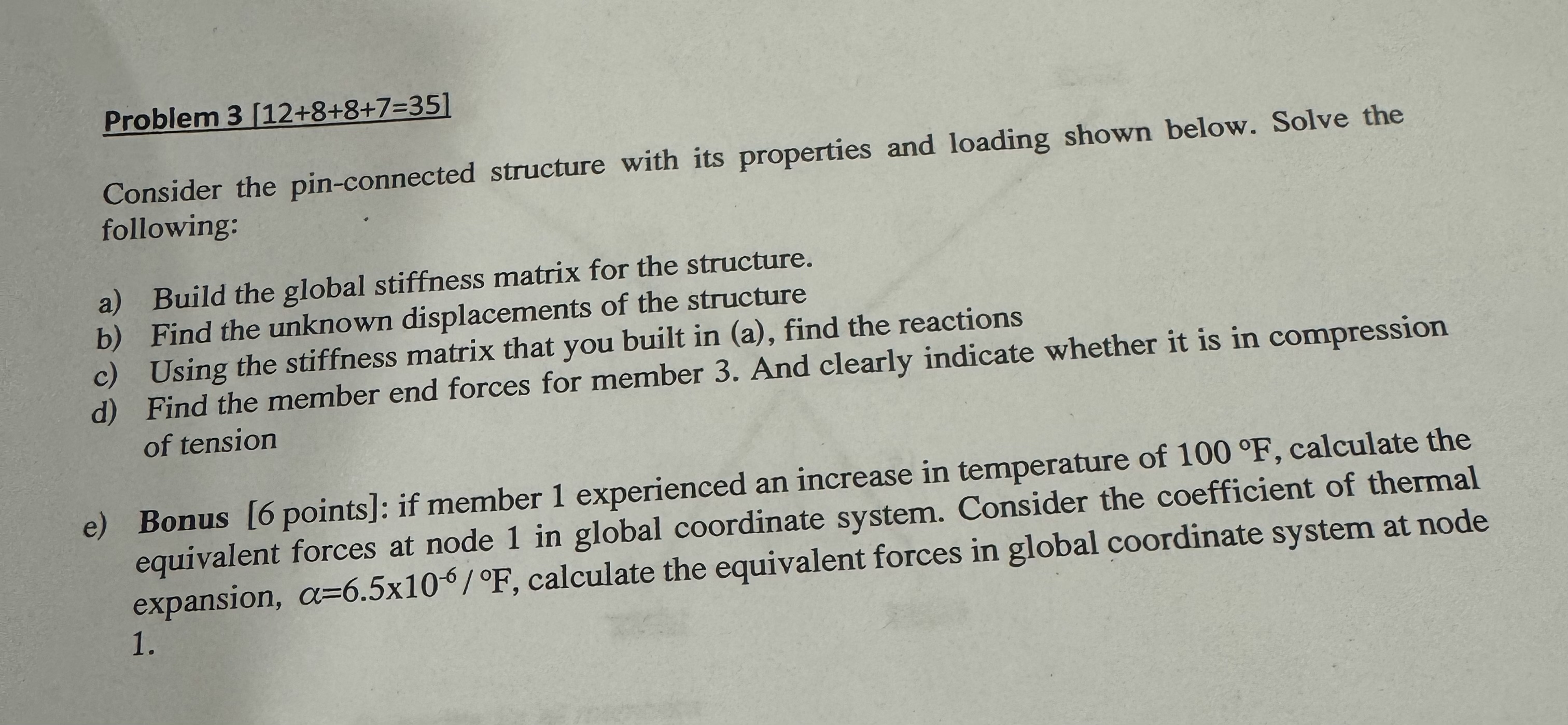 Problem 3 [12+8+8+7=35]

Consider the pin-connected structure with its properties and loading shown below. Solve the following:

a) Build the global stiffness matrix for the structure.
b) Find the unknown displacements of the structure
c) Using the stiffness matrix that you built in (a), find the reactions
d) Find the member end forces for member 3. And clearly indicate whether it is in compression of tension

e) Bonus [6 points]: if member 1 experienced an increase in temperature of 100 °F, calculate the equivalent forces at node 1 in global coordinate system. Consider the coefficient of thermal expansion, $\alpha=6.5x10^{-6}$ / °F, calculate the equivalent forces in global coordinate system at node 1.